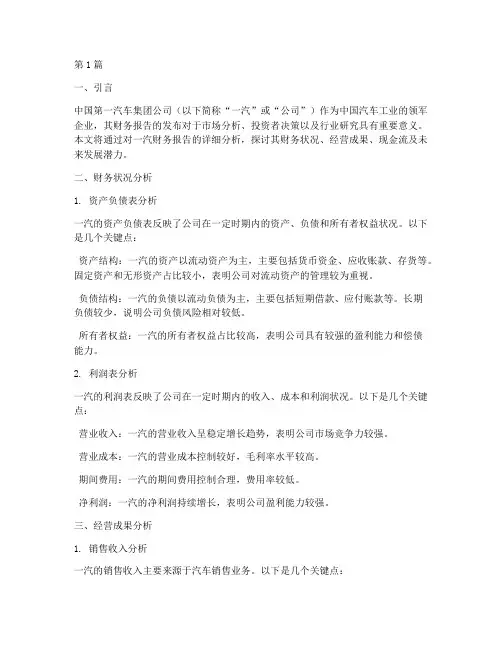 第1篇

一、引言

中国第一汽车集团公司（以下简称“一汽”或“公司”）作为中国汽车工业的领军企业，其财务报告的发布对于市场分析、投资者决策以及行业研究具有重要意义。本文将通过对一汽财务报告的详细分析，探讨其财务状况、经营成果、现金流及未来发展潜力。

二、财务状况分析

1. 资产负债表分析

一汽的资产负债表反映了公司在一定时期内的资产、负债和所有者权益状况。以下是几个关键点：

资产结构：一汽的资产以流动资产为主，主要包括货币资金、应收账款、存货等。固定资产和无形资产占比较小，表明公司对流动资产的管理较为重视。

负债结构：一汽的负债以流动负债为主，主要包括短期借款、应付账款等。长期负债较少，说明公司负债风险相对较低。

所有者权益：一汽的所有者权益占比较高，表明公司具有较强的盈利能力和偿债能力。

2. 利润表分析

一汽的利润表反映了公司在一定时期内的收入、成本和利润状况。以下是几个关键点：

营业收入：一汽的营业收入呈稳定增长趋势，表明公司市场竞争力较强。

营业成本：一汽的营业成本控制较好，毛利率水平较高。

期间费用：一汽的期间费用控制合理，费用率较低。

净利润：一汽的净利润持续增长，表明公司盈利能力较强。

三、经营成果分析

1. 销售收入分析

一汽的销售收入主要来源于汽车销售业务。以下是几个关键点：